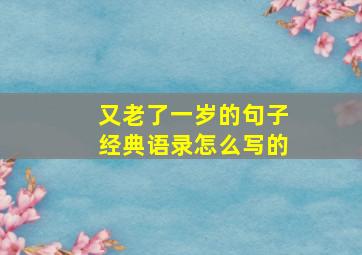 又老了一岁的句子
经典语录怎么写的